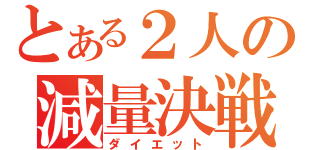 とある２人の
減量決戦
ダイエット